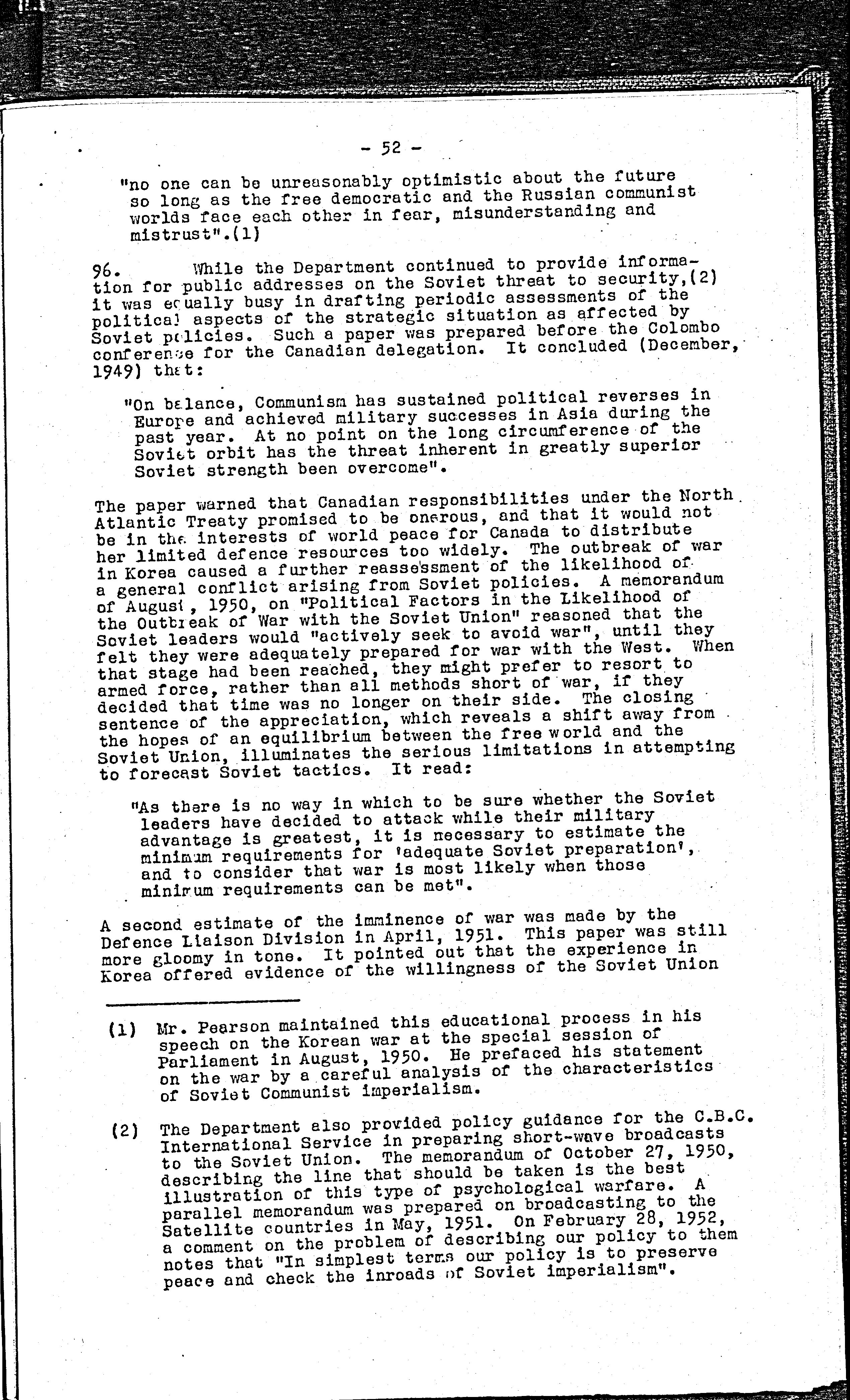 - 52 -

"no one can be unreasonably optimistic about the future so long as the free democratic and the Russian communist worlds face each other in fear, misunderstanding and mistrust".(1)

96. While the Department continued to provide information for public addresses on the Soviet threat to security,(2) it was equally busy in drafting periodic assessments of the political aspects of the strategic situation as affected by Soviet policies. Such a paper was prepared before the Colombo conference for the Canadian delegation. It concluded (December, 1949) that:

"On balance, Communism has sustained political reverses in Europe and achieved military successes in Asia during the past year. At no point on the long circumference of the Soviet orbit has the threat inherent in greatly superior Soviet strength been overcome".

The paper warned that Canadian responsibilities under the North Atlantic Treaty promised to be onerous, and that it would not be in the interests of world peace for Canada to distribute her limited defence resources too widely. The outbreak of war in Korea caused a further reassessment of the likelihood of a general conflict arising from Soviet policies. A memorandum of August, 1950, on "Political Factors in the Likelihood of the Outbreak of War with the Soviet Union" reasoned that the Soviet leaders would "actively seek to avoid war", until they felt they were adequately prepared for war with the West. When that stage had been reached, they might prefer to resort to armed force, rather than all methods short of war, if they decided that time was no longer on their side. The closing sentence of the appreciation, which reveals a shift away from the hopes of an equilibrium between the free world and the Soviet Union, illuminates the serious limitations in attempting to forecast Soviet tactics. It read:

"As there is no way in which to be sure whether the Soviet leaders have decided to attack while their military advantage is greatest, it is necessary to estimate the minimum requirements for 'adequate Soviet preparation', and to consider that war is most likely when those minimum requirements can be met".

A second estimate of the imminence of war was made by the Defence Liaison Division in April, 1951. This paper was still more gloomy in tone. It pointed out that the experience in Korea offered evidence of the willingness of the Soviet Union

(1) Mr. Pearson maintained this educational process in his speech on the Korean war at the special session of Parliament in August, 1950. He prefaced his statement on the war by a careful analysis of the characteristics of Soviet Communist imperialism.

(2) The Department also provided policy guidance for the C.B.C. International Service in preparing short-wave broadcasts to the Soviet Union. The memorandum of October 27, 1950, describing the line that should be taken is the best illustration of this type of psychological warfare. A parallel memorandum was prepared on broadcasting to the Satellite countries in May, 1951. On February 28, 1952, a comment on the problem of describing our policy to them notes that "In simplest terms our policy is to preserve peace and check the inroads of Soviet imperialism".